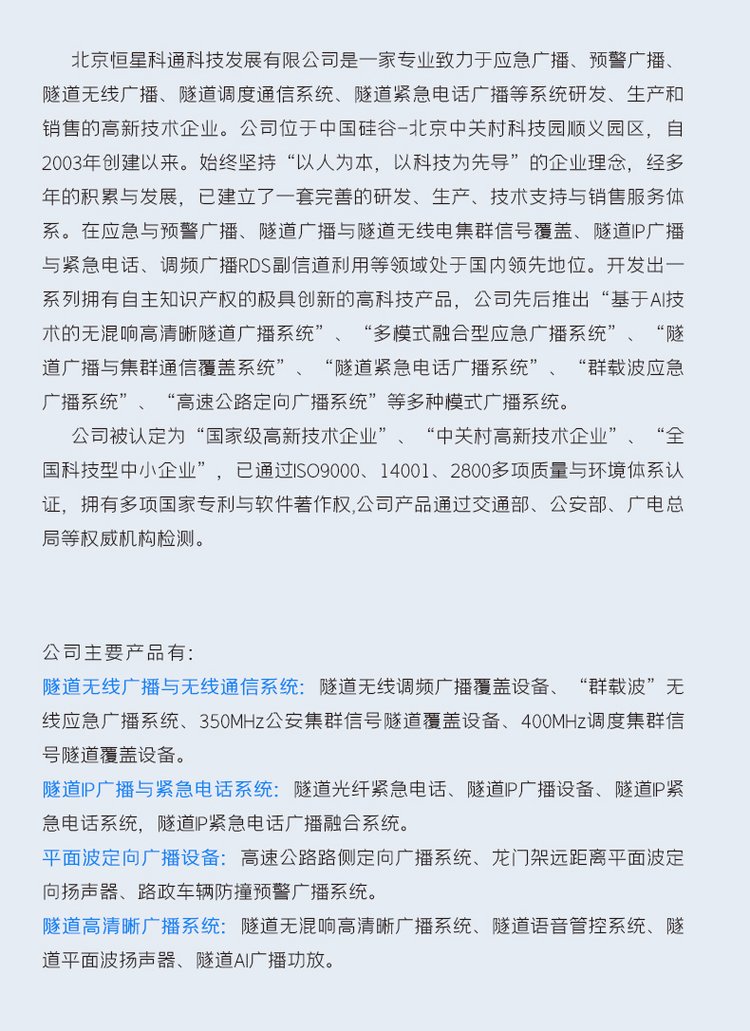 北京恒星科通科技发展有限公司是一家专业致力于应急广播、预警广播、隧道无线广播、隧道调度通信系统、隧道紧急电话广播等系统研发、生产和销售的高新技术企业。公司位于中国硅谷-北京中关村科技园顺义园区，自2003年创建以来。始终坚持“以人为本，以科技为先导”的企业理念，经多年的积累与发展，已建立了一套完善的研发、生产、技术支持与销售服务体系。在应急与预警广播、隧道广播与隧道无线电集群信号覆盖、隧道IP广播与紧急电话、调频广播RDS副信道利用等领域处于国内领先地位。开发出一系列拥有自主知识产权的极具创新的高科技产品，公司先后推出“基于AI技术的无混响高清晰隧道广播系统”、“多模式融合型应急广播系统”、“隧道广播与集群通信覆盖系统”、“隧道紧急电话广播系统”、“群载波应急广播系统”、“高速公路定向广播系统”等多种模式广播系统。

公司被认定为“国家级高新技术企业”、“中关村高新技术企业”、“全国科技型中小企业”，已通过ISO9000、14001、2800多项质量与环境体系认证，拥有多项国家专利与软件著作权,公司产品通过交通部、公安部、广电总局等权威机构检测。

公司主要产品有:
隧道无线广播与无线通信系统：隧道无线调频广播覆盖设备、“群载波”无线应急广播系统、350MHz公安集群信号隧道覆盖设备、400MHz调度集群信号隧道覆盖设备。
隧道IP广播与紧急电话系统：隧道光纤紧急电话、隧道IP广播设备、隧道IP紧急电话系统，隧道IP紧急电话广播融合系统。
平面波定向广播设备：高速公路路侧定向广播系统、龙门架远距离平面波定向扬声器、路政车辆防撞预警广播系统。
隧道高清晰广播系统：隧道无混响高清晰广播系统、隧道语音管控系统、隧道平面波扬声器、隧道AI广播功放。